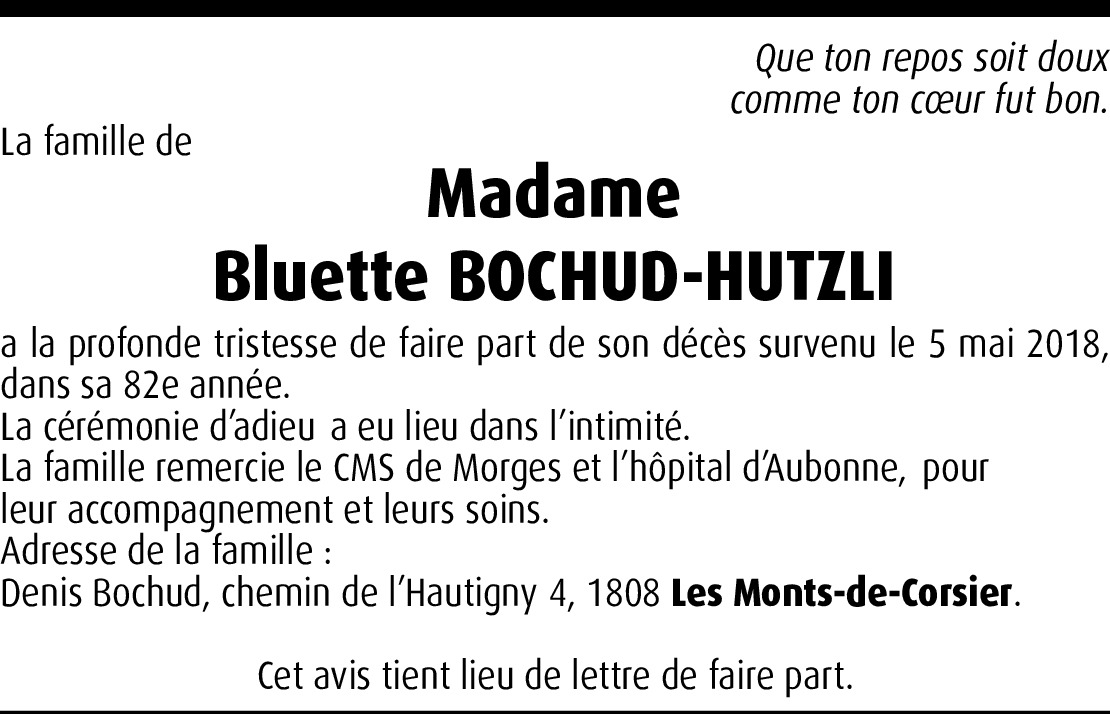 Que ton repos soit doux
comme ton cœur fut bon.

La famille de

Madame
Bluette BOCHUD-HUTZLI

a la profonde tristesse de faire part de son décès survenu le 5 mai 2018, dans sa 82e année.
La cérémonie d'adieu a eu lieu dans l'intimité.
La famille remercie le CMS de Morges et l'hôpital d'Aubonne, pour leur accompagnement et leurs soins.
Adresse de la famille :
Denis Bochud, chemin de l'Hautigny 4, 1808 Les Monts-de-Corsier.

Cet avis tient lieu de lettre de faire part.